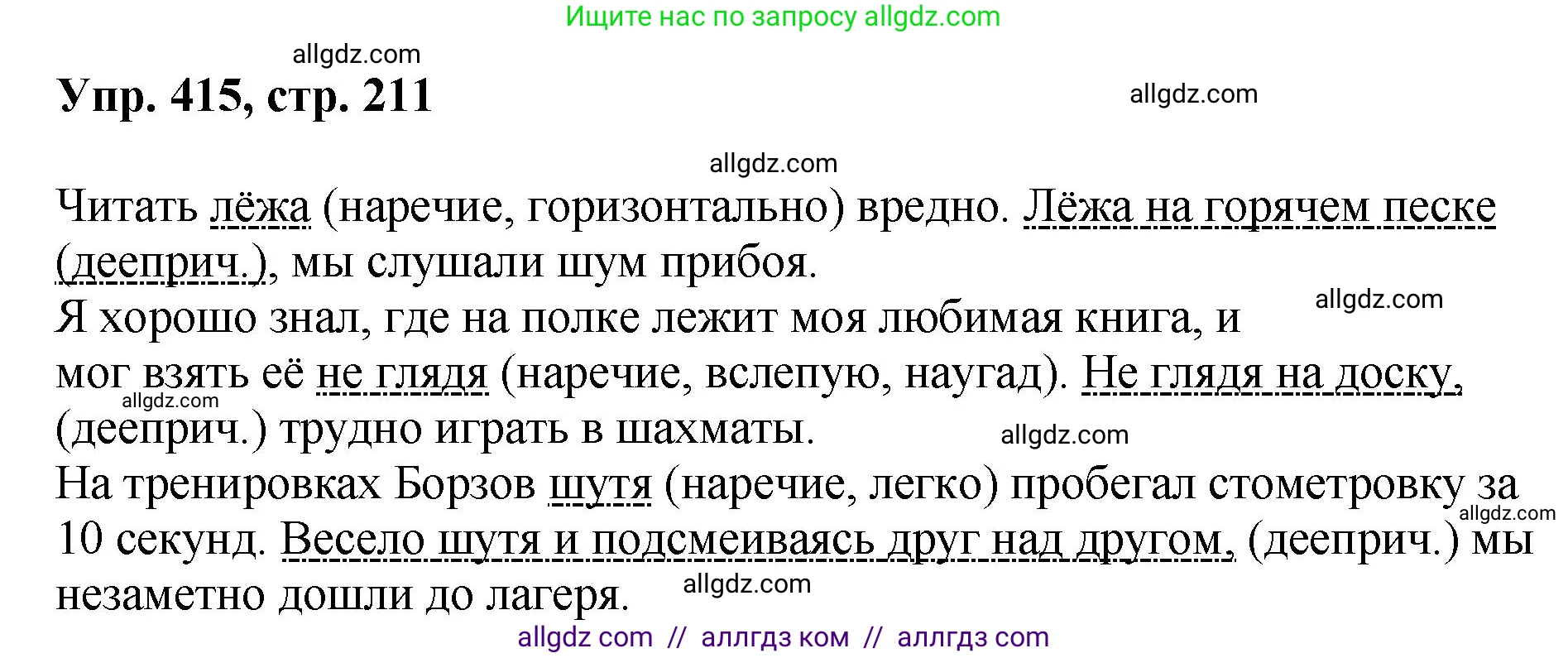 Ищите нас по запросу allgdz.com

allgdz.com

Упр. 415, стр. 211

allgdz.com

allgdz.com

Читать лёжа (наречие, горизонтально) вредно. Лёжа на горячем песке (дееприч.), мы слушали шум прибоя.

allgdz.com

Я хорошо знал, где на полке лежит моя любимая книга, и мог взять её не глядя (наречие, вслепую, наугад). Не глядя на доску, (дееприч.) трудно играть в шахматы.

allgdz.com

allgdz.com

На тренировках Борзов шутя (наречие, легко) пробегал стометровку за 10 секунд. Весело шутя и подсмеиваясь друг над другом, (дееприч.) мы незаметно дошли до лагеря.

allgdz.com

allgdz.com

allgdz com // аллгдз ком // аллгдз com